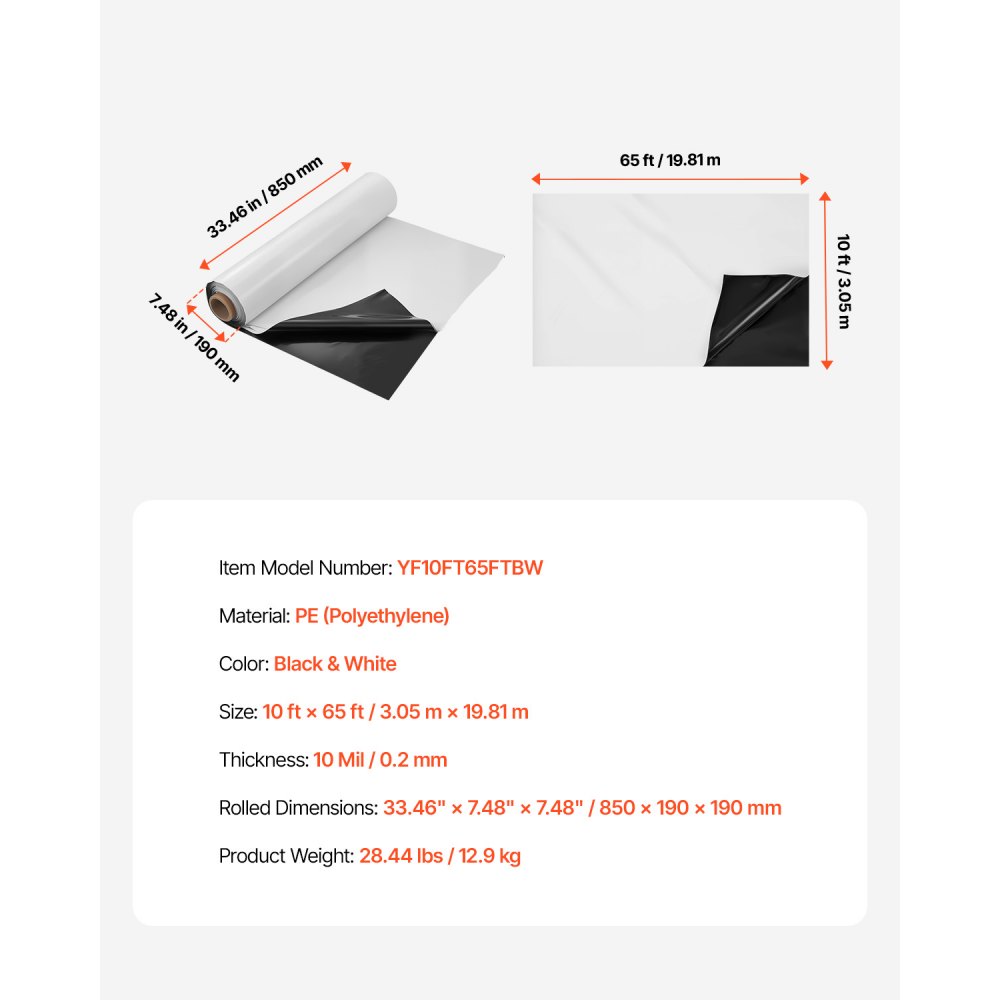 33.46 in / 850 mm

7.48 in / 190 mm

65 ft / 19.81 m

10 ft / 3.05 m

Item Model Number: YF10FT65FTBW

Material: PE (Polyethylene)

Color: Black & White

Size: 10 ft × 65 ft / 3.05 m × 19.81 m

Thickness: 10 Mil / 0.2 mm

Rolled Dimensions: 33.46" × 7.48" × 7.48" / 850 × 190 × 190 mm

Product Weight: 28.44 lbs / 12.9 kg